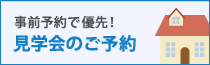 事前予約で優先！
見学会のご予約